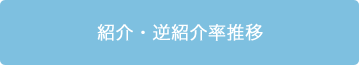 紹介・逆紹介率推移